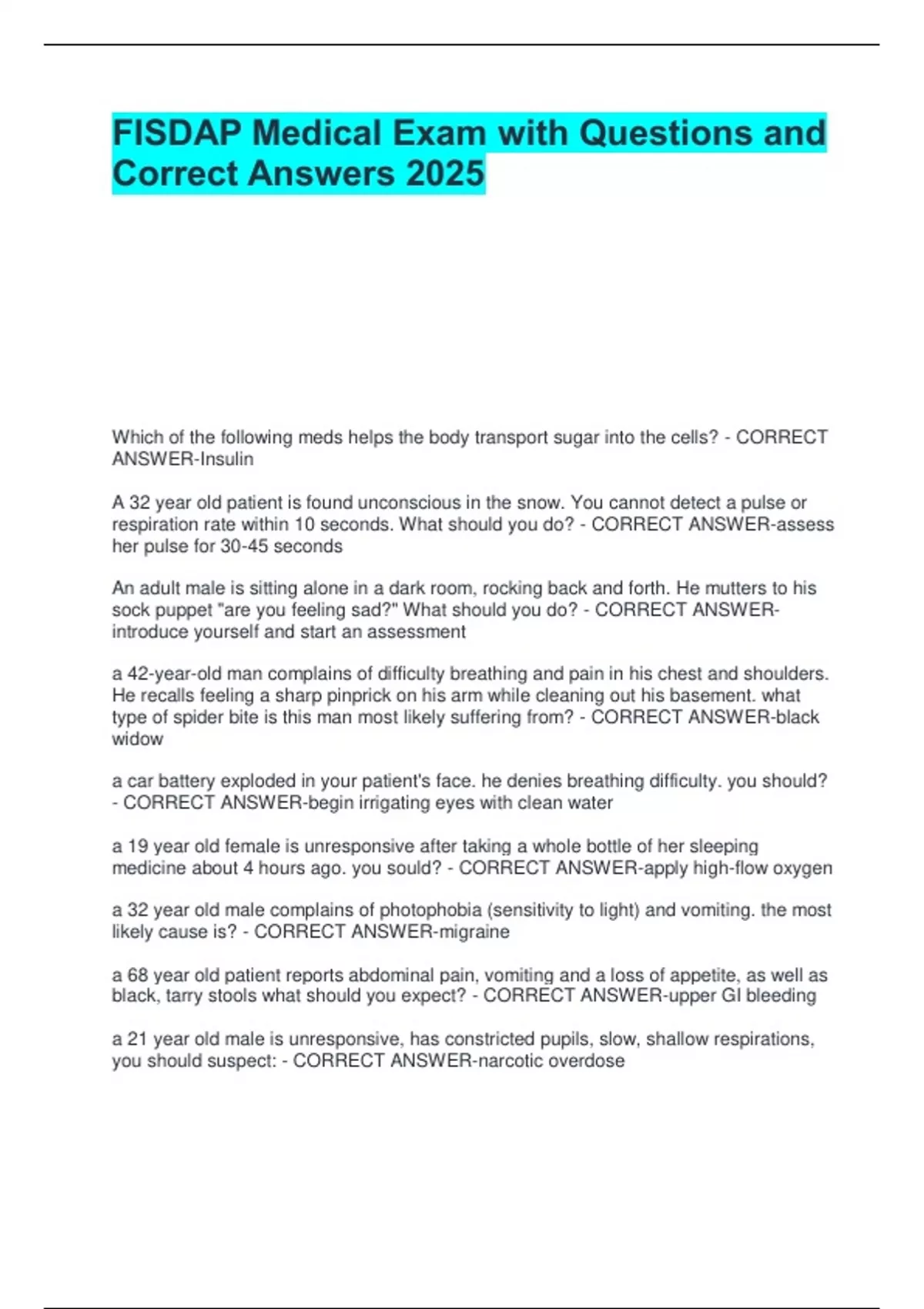 FISDAP Medical Exam with Questions and Correct Answers 2025

Which of the following meds helps the body transport sugar into the cells? - CORRECT ANSWER-Insulin

A 32 year old patient is found unconscious in the snow. You cannot detect a pulse or respiration rate within 10 seconds. What should you do? - CORRECT ANSWER-assess her pulse for 30-45 seconds

An adult male is sitting alone in a dark room, rocking back and forth. He mutters to his sock puppet "are you feeling sad?" What should you do? - CORRECT ANSWER-introduce yourself and start an assessment

a 42-year-old man complains of difficulty breathing and pain in his chest and shoulders. He recalls feeling a sharp pinprick on his arm while cleaning out his basement. what type of spider bite is this man most likely suffering from? - CORRECT ANSWER-black widow

a car battery exploded in your patient's face. he denies breathing difficulty. you should? - CORRECT ANSWER-begin irrigating eyes with clean water

a 19 year old female is unresponsive after taking a whole bottle of her sleeping medicine about 4 hours ago. you sould? - CORRECT ANSWER-apply high-flow oxygen

a 32 year old male complains of photophobia (sensitivity to light) and vomiting. the most likely cause is? - CORRECT ANSWER-migraine

a 68 year old patient reports abdominal pain, vomiting and a loss of appetite, as well as black, tarry stools what should you expect? - CORRECT ANSWER-upper GI bleeding

a 21 year old male is unresponsive, has constricted pupils, slow, shallow respirations, you should suspect: - CORRECT ANSWER-narcotic overdose